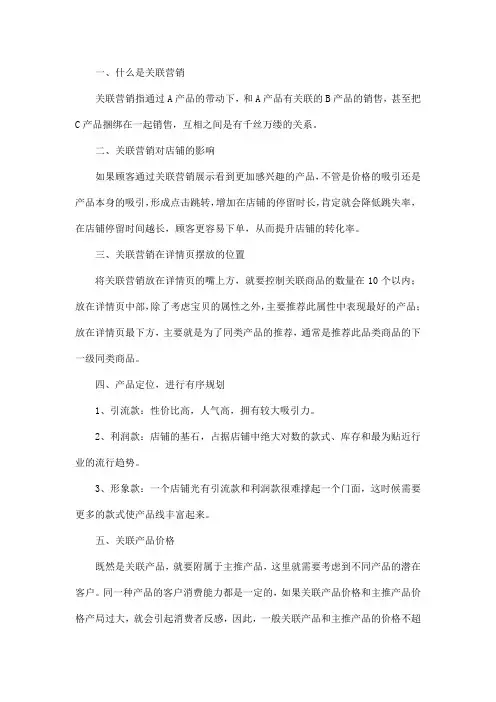 一、什么是关联营销

关联营销指通过A产品的带动下，和A产品有关联的B产品的销售，甚至把C产品捆绑在一起销售，互相之间是有千丝万缕的关系。

二、关联营销对店铺的影响

如果顾客通过关联营销展示看到更加感兴趣的产品，不管是价格的吸引还是产品本身的吸引，形成点击跳转，增加在店铺的停留时长，肯定就会降低跳失率，在店铺停留时间越长，顾客更容易下单，从而提升店铺的转化率。

三、关联营销在详情页摆放的位置

将关联营销放在详情页的嘴上方，就要控制关联商品的数量在10个以内；放在详情页中部，除了考虑宝贝的属性之外，主要推荐此属性中表现最好的产品；放在详情页最下方，主要就是为了同类产品的推荐，通常是推荐此品类商品的下一级同类商品。

四、产品定位，进行有序规划

1、引流款：性价比高，人气高，拥有较大吸引力。

2、利润款：店铺的基石，占据店铺中绝大对数的款式、库存和最为贴近行业的流行趋势。

3、形象款：一个店铺光有引流款和利润款很难撑起一个门面，这时候需要更多的款式使产品线丰富起来。

五、关联产品价格

既然是关联产品，就要附属于主推产品，这里就需要考虑到不同产品的潜在客户。同一种产品的客户消费能力都是一定的，如果关联产品价格和主推产品价格产局过大，就会引起消费者反感，因此，一般关联产品和主推产品的价格不超